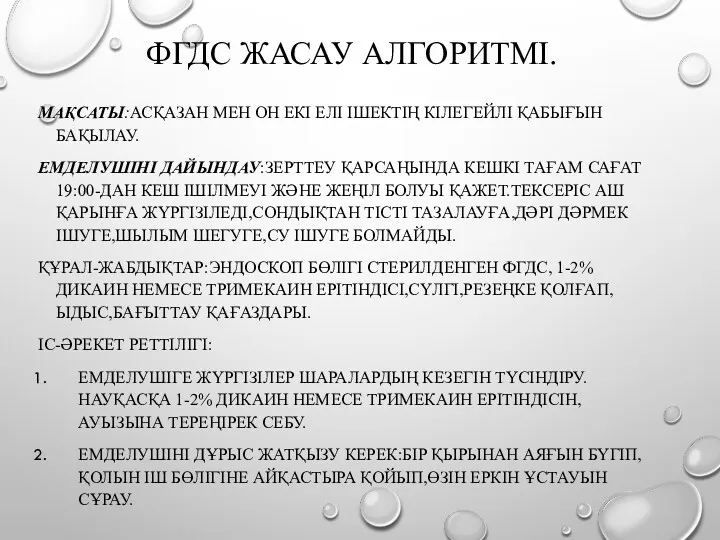 ФГДС ЖАСАУ АЛГОРИТМІ.

МАҚСАТЫ:АСҚАЗАН МЕН ОН ЕКІ ЕЛІ ІШЕКТІҢ КІЛЕГЕЙЛІ ҚАБЫҒЫН БАҚЫЛАУ.

ЕМДЕЛУШІНІ ДАЙЫНДАУ:ЗЕРТТЕУ ҚАРСАҢЫНДА КЕШКІ ТАҒАМ САҒАТ 19:00-ДАН КЕШ ІШІЛМЕУІ ЖӘНЕ ЖЕҢІЛ БОЛУЫ ҚАЖЕТ.ТЕКСЕРІС АШ ҚАРЫНҒА ЖҮРГІЗІЛЕДІ,СОНДЫҚТАН ТІСТІ ТАЗАЛАУҒА,ДӘРІ ДӘРМЕК ІШУГЕ,ШЫЛЫМ ШЕГУГЕ,СУ ІШУГЕ БОЛМАЙДЫ.

ҚҰРАЛ-ЖАБДЫҚТАР:ЭНДОСКОП БӨЛІГІ СТЕРИЛДЕНГЕН ФГДС, 1-2% ДИКАИН НЕМЕСЕ ТРИМЕКАИН ЕРІТІНДІСІ,СҮЛГІ,РЕЗЕҢКЕ ҚОЛҒАП, ЫДЫС,БАҒЫТТАУ ҚАҒАЗДАРЫ.

ІС-ӘРЕКЕТ РЕТТІЛІГІ:

1. ЕМДЕЛУШІГЕ ЖҮРГІЗІЛЕР ШАРАЛАРДЫҢ КЕЗЕГІН ТҮСІНДІРУ. НАУҚАСҚА 1-2% ДИКАИН НЕМЕСЕ ТРИМЕКАИН ЕРІТІНДІСІН, АУЫЗЫНА ТЕРЕҢІРЕК СЕБУ.

2. ЕМДЕЛУШІНІ ДҰРЫС ЖАТҚЫЗУ КЕРЕК:БІР ҚЫРЫНАН АЯҒЫН БҮГІП, ҚОЛЫН ІШ БӨЛІГІНЕ АЙҚАСТЫРА ҚОЙЫП,ӨЗІН ЕРКІН ҰСТАУЫН СҰРАУ.